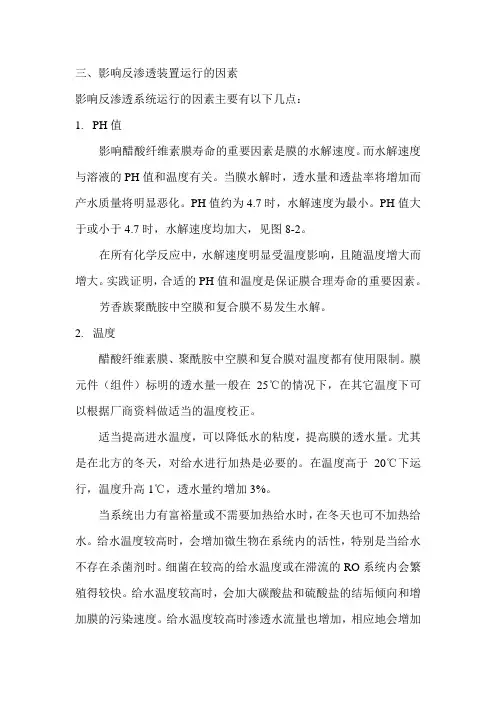 三、影响反渗透装置运行的因素

影响反渗透系统运行的因素主要有以下几点：

1. PH 值

影响醋酸纤维素膜寿命的重要因素是膜的水解速度。而水解速度与溶液的 PH 值和温度有关。当膜水解时，透水量和透盐率将增加而产水质量将明显恶化。PH 值约为 4.7 时，水解速度为最小。PH 值大于或小于 4.7 时，水解速度均加大，见图 8-2。

在所有化学反应中，水解速度明显受温度影响，且随温度增大而增大。实践证明，合适的 PH 值和温度是保证膜合理寿命的重要因素。

芳香族聚酰胺中空膜和复合膜不易发生水解。

2. 温度

醋酸纤维素膜、聚酰胺中空膜和复合膜对温度都有使用限制。膜元件（组件）标明的透水量一般在 25℃的情况下，在其它温度下可以根据厂商资料做适当的温度校正。

适当提高进水温度，可以降低水的粘度，提高膜的透水量。尤其是在北方的冬天，对给水进行加热是必要的。在温度高于 20℃下运行，温度升高 1℃，透水量约增加 3%。

当系统出力有富裕量或不需要加热给水时，在冬天也可不加热给水。给水温度较高时，会增加微生物在系统内的活性，特别是当给水不存在杀菌剂时。细菌在较高的给水温度或在滞流的 RO 系统内会繁殖得较快。给水温度较高时，会加大碳酸盐和硫酸盐的结垢倾向和增加膜的污染速度。给水温度较高时渗透水流量也增加，相应地会增加